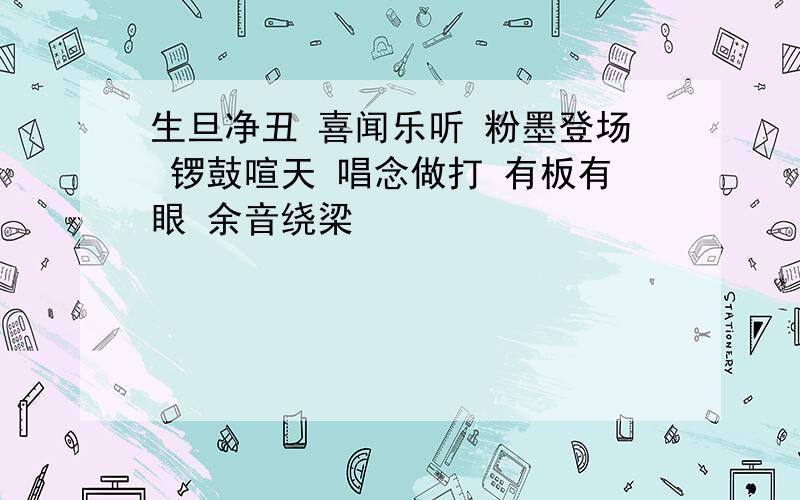 生旦净丑 喜闻乐听 粉墨登场 锣鼓喧天 唱念做打 有板有眼 余音绕梁

STATIONERY